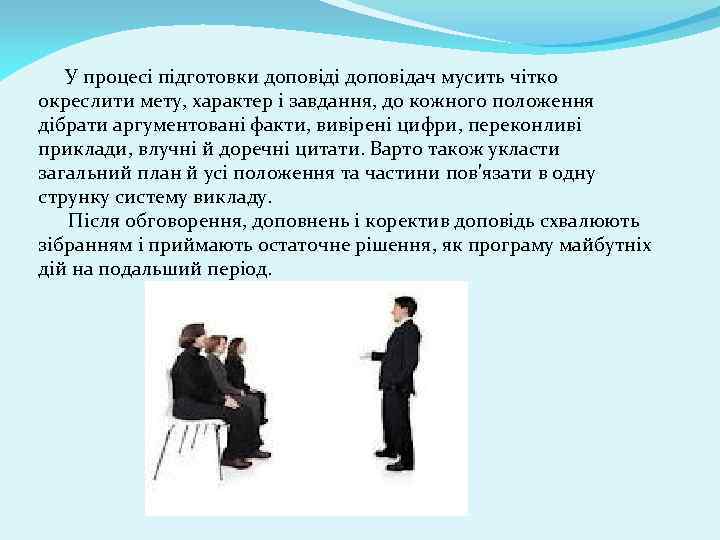 У процесі підготовки доповіді доповідач мусить чітко окреслити мету, характер і завдання, до кожного положення дібрати аргументовані факти, вивірені цифри, переконливі приклади, влучні й доречні цитати. Варто також укласти загальний план й усі положення та частини пов'язати в одну струнку систему викладу.

Після обговорення, доповнень і коректив доповідь схвалюють зібранням і приймають остаточне рішення, як програму майбутніх дій на подальший період.